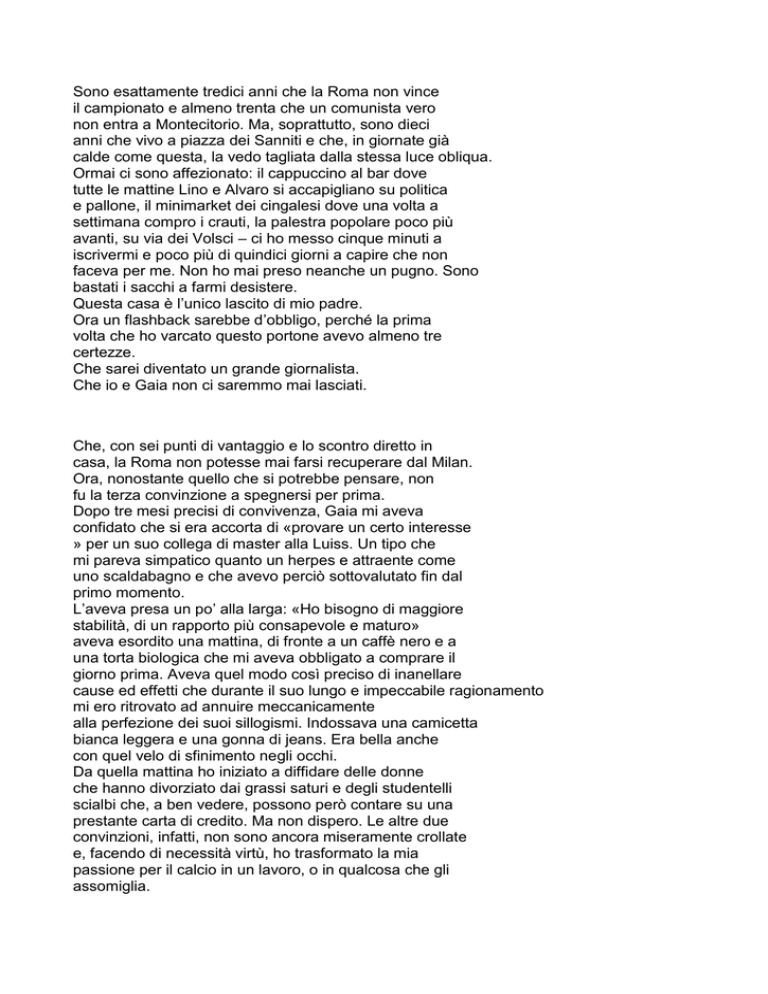 Sono esattamente tredici anni che la Roma non vince il campionato e almeno trenta che un comunista vero non entra a Montecitorio. Ma, soprattutto, sono dieci anni che vivo a piazza dei Sanniti e che, in giornate già calde come questa, la vedo tagliata dalla stessa luce obliqua. Ormai ci sono affezionato: il cappuccino al bar dove tutte le mattine Lino e Alvaro si accapigliano su politica e pallone, il minimarket dei cingalesi dove una volta a settimana compro i crauti, la palestra popolare poco più avanti, su via dei Volsci – ci ho messo cinque minuti a iscrivermi e poco più di quindici giorni a capire che non faceva per me. Non ho mai preso neanche un pugno. Sono bastati i sacchi a farmi desistere.
Questa casa è l'unico lascito di mio padre.
Ora un flashback sarebbe d'obbligo, perché la prima volta che ho varcato questo portone avevo almeno tre certezze.
Che sarei diventato un grande giornalista.
Che io e Gaia non ci saremmo mai lasciati.

Che, con sei punti di vantaggio e lo scontro diretto in casa, la Roma non potesse mai farsi recuperare dal Milan.
Ora, nonostante quello che si potrebbe pensare, non fu la terza convinzione a spegnersi per prima.
Dopo tre mesi precisi di convivenza, Gaia mi aveva confidato che si era accorta di «provare un certo interesse » per un suo collega di master alla Luiss. Un tipo che mi pareva simpatico quanto un herpes e attraente come uno scaldabagno e che avevo perciò sottovalutato fin dal primo momento.
L'aveva presa un po' alla larga: «Ho bisogno di maggiore stabilità, di un rapporto più consapevole e maturo» aveva esordito una mattina, di fronte a un caffè nero e a una torta biologica che mi aveva obbligato a comprare il giorno prima. Aveva quel modo così preciso di inanellare cause ed effetti che durante il suo lungo e impeccabile ragionamento mi ero ritrovato ad annuire meccanicamente alla perfezione dei suoi sillogismi. Indossava una camicetta bianca leggera e una gonna di jeans. Era bella anche con quel velo di sfinimento negli occhi.
Da quella mattina ho iniziato a diffidare delle donne che hanno divorziato dai grassi saturi e degli studentelli scialbi che, a ben vedere, possono però contare su una prestante carta di credito. Ma non dispero. Le altre due convinzioni, infatti, non sono ancora miseramente crollate e, facendo di necessità virtù, ho trasformato la mia passione per il calcio in un lavoro, o in qualcosa che gli assomiglia.